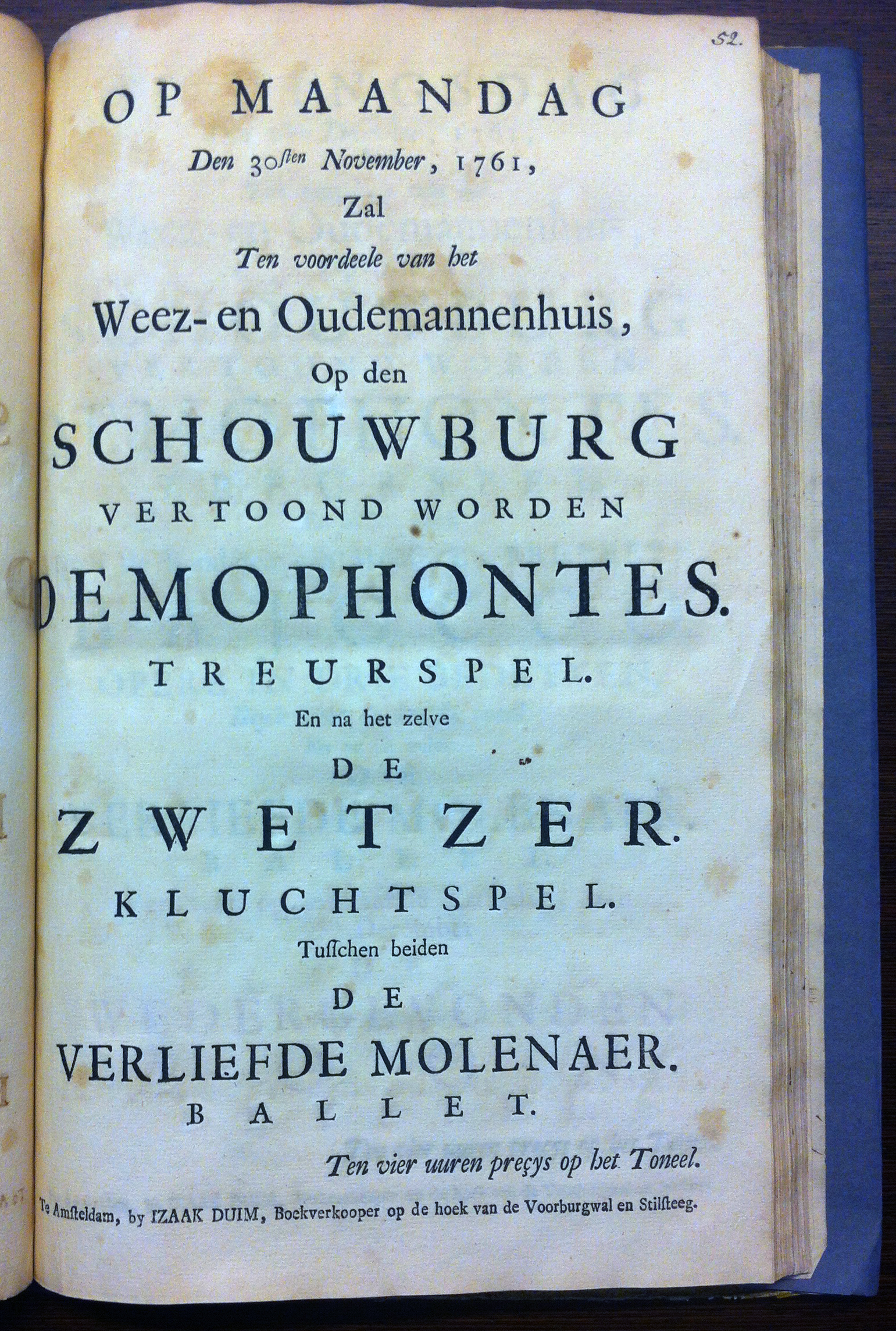 52.

OP MAANDAG

Den 30sten November, 1761,

Zal

Ten voordeele van het

Weez- en Oudemannenhuis,

Op den

SCHOUWBURG

VERTOOND WORDEN

DEMOPHONTES.

TREURSPEL.

En na het zelve

DE

ZWETZER.

KLUCHTSPEL.

Tusschen beiden

DE

VERLIEFDE MOLENAER.

BALLET.

Ten vier uuren preçys op het Toneel.

Te Amsteldam, by IZAAK DUIM, Boekverkooper op de hoek van de Voorburgwal en Stilsteeg.